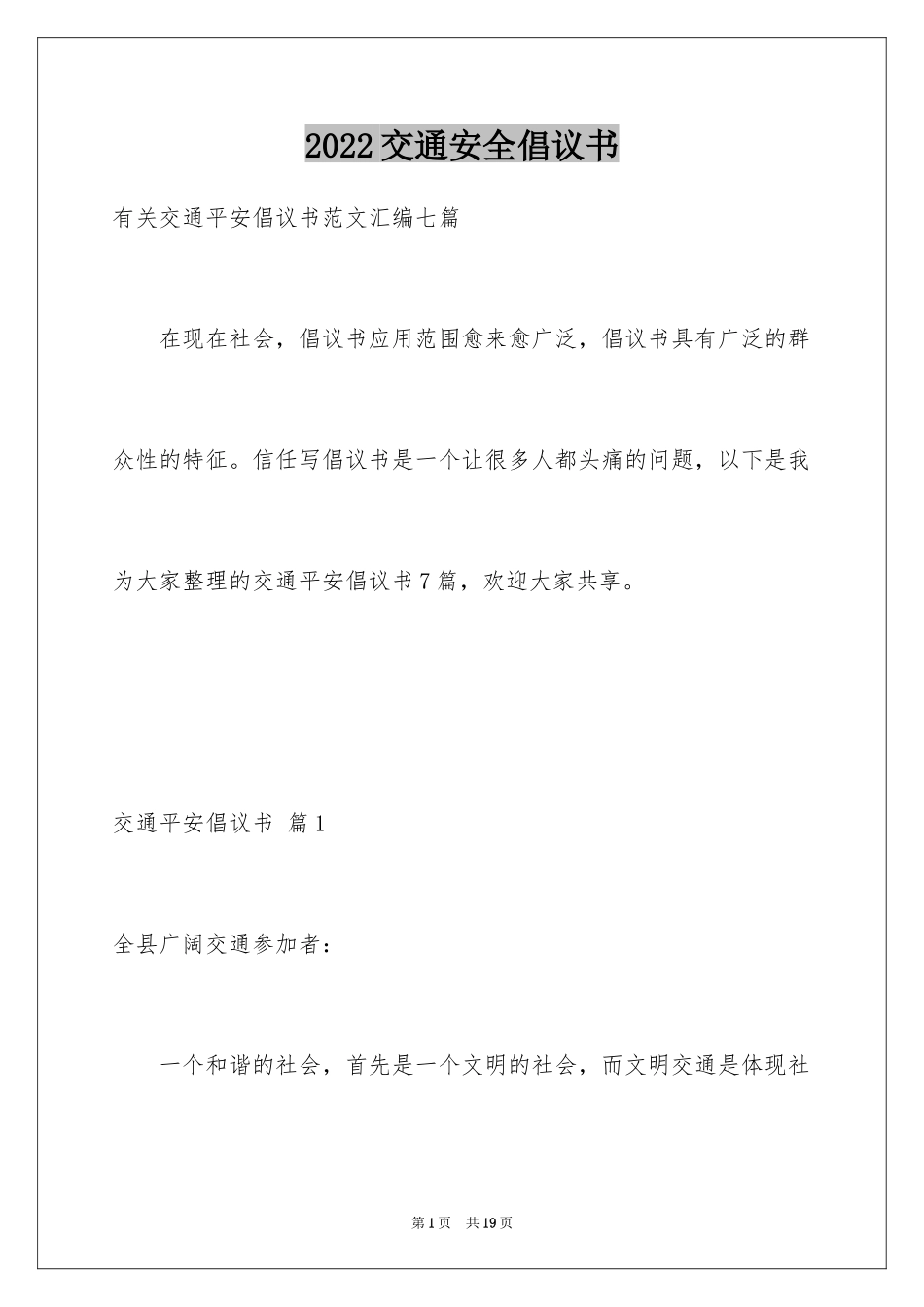 2022交通安全倡议书

有关交通平安倡议书范文汇编七篇

在现在社会，倡议书应用范围愈来愈广泛，倡议书具有广泛的群众性的特征。信任写倡议书是一个让很多人都头痛的问题，以下是我为大家整理的交通平安倡议书7篇，欢迎大家共享。

交通平安倡议书 篇1

全县广阔交通参加者：

一个和谐的社会，首先是一个文明的社会，而文明交通是体现社

第1页 共19页